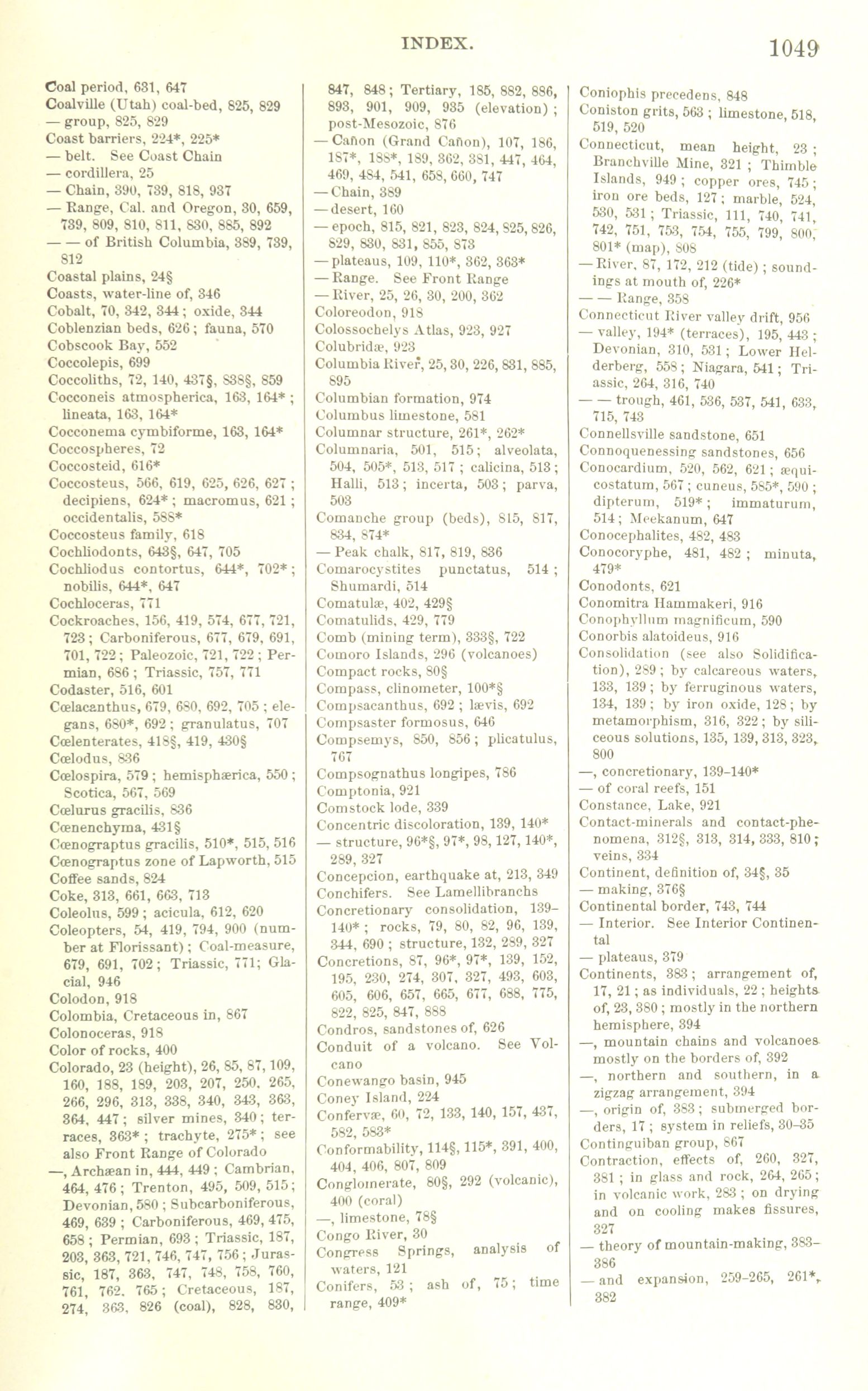 INDEX. 1049

Coal period, 631, 647
Coalville (Utah) coal-bed, 825, 829
— group, 825, 829
Coast barriers, 224*, 225*
— belt. See Coast Chain
— cordillera, 25
— Chain, 390, 739, 818, 937
— Range, Cal. and Oregon, 30, 659, 739, 809, 810, 811, 830, 885, 892
— — of British Columbia, 389, 739, 812
Coastal plains, 24§
Coasts, water-line of, 346
Cobalt, 70, 342, 344; oxide, 344
Coblenzian beds, 626; fauna, 570
Cobscook Bay, 552
Coccolepis, 699
Coccoliths, 72, 140, 437§, 838§, 859
Cocconeis atmospherica, 163, 164*; lineata, 163, 164*
Cocconema cymbiforme, 163, 164*
Coccospheres, 72
Coccosteid, 616*
Coccosteus, 566, 619, 625, 626, 627; decipiens, 624*; macromus, 621; occidentalis, 588*
Coccosteus family, 618
Cochliodonts, 643§, 647, 705
Cochliodus contortus, 644*, 702*; nobilis, 644*, 647
Cochloceras, 771
Cockroaches, 156, 419, 574, 677, 721, 723; Carboniferous, 677, 679, 691, 701, 722; Paleozoic, 721, 722; Permian, 686; Triassic, 757, 771
Codaster, 516, 601
Cœlacanthus, 679, 680, 692, 705; elegans, 680*, 692; granulatus, 707
Cœlenterates, 418§, 419, 430§
Cœlodus, 836
Cœlospira, 579; hemisphærica, 550; Scotica, 567, 569
Cœlurus gracilis, 836
Cœnenchyma, 431§
Cœnograptus gracilis, 510*, 515, 516
Cœnograptus zone of Lapworth, 515
Coffee sands, 824
Coke, 313, 661, 663, 713
Coleolus, 599; acicula, 612, 620
Coleopters, 54, 419, 794, 900 (number at Florissant); Coal-measure, 679, 691, 702; Triassic, 771; Glacial, 946
Colodon, 918
Colombia, Cretaceous in, 867
Colonoceras, 918
Color of rocks, 400
Colorado, 23 (height), 26, 85, 87, 109, 160, 188, 189, 203, 207, 250, 265, 266, 296, 313, 338, 340, 343, 363, 364, 447; silver mines, 340; terraces, 363*; trachyte, 275*; see also Front Range of Colorado
—, Archæan in, 444, 449; Cambrian, 464, 476; Trenton, 495, 509, 515; Devonian, 580; Subcarboniferous, 469, 639; Carboniferous, 469, 475, 658; Permian, 693; Triassic, 187, 203, 363, 721, 746, 747, 756; Jurassic, 187, 363, 747, 748, 758, 760, 761, 762, 765; Cretaceous, 187, 274, 363, 826 (coal), 828, 830, 847, 848; Tertiary, 185, 882, 886, 893, 901, 909, 935 (elevation); post-Mesozoic, 876
— Cañon (Grand Cañon), 107, 186, 187*, 188*, 189, 362, 381, 447, 464, 469, 484, 541, 658, 660, 747
— Chain, 389
— desert, 160
— epoch, 815, 821, 823, 824, 825, 826, 829, 830, 831, 855, 873
— plateaus, 109, 110*, 362, 363*
— Range. See Front Range
— River, 25, 26, 30, 200, 362
Coloreodon, 918
Colossochelys Atlas, 923, 927
Colubridæ, 923
Columbia River, 25, 30, 226, 831, 885, 895
Columbian formation, 974
Columbus limestone, 581
Columnar structure, 261*, 262*
Columnaria, 501, 515; alveolata, 504, 505*, 513, 517; calicina, 513; Halli, 513; incerta, 503; parva, 503
Comanche group (beds), 815, 817, 834, 874*
— Peak chalk, 817, 819, 836
Comarocystites punctatus, 514; Shumardi, 514
Comatulæ, 402, 429§
Comatulids, 429, 779
Comb (mining term), 333§, 722
Comoro Islands, 296 (volcanoes)
Compact rocks, 80§
Compass, clinometer, 100*§
Compsacanthus, 692; lævis, 692
Compsaster formosus, 646
Compsemys, 850, 856; plicatulus, 767
Compsognathus longipes, 786
Comptonia, 921
Comstock lode, 339
Concentric discoloration, 139, 140*
— structure, 96*§, 97*, 98, 127, 140*, 289, 327
Concepcion, earthquake at, 213, 349
Conchifers. See Lamellibranchs
Concretionary consolidation, 139–140*; rocks, 79, 80, 82, 96, 139, 344, 690; structure, 132, 289, 327
Concretions, 87, 96*, 97*, 139, 152, 195, 230, 274, 307, 327, 493, 603, 605, 606, 657, 665, 677, 688, 775, 822, 825, 847, 888
Condros, sandstones of, 626
Conduit of a volcano. See Volcano
Conewango basin, 945
Coney Island, 224
Confervæ, 60, 72, 133, 140, 157, 437, 582, 583*
Conformability, 114§, 115*, 391, 400, 404, 406, 807, 809
Conglomerate, 80§, 292 (volcanic), 400 (coral)
—, limestone, 78§
Congo River, 30
Congress Springs, analysis of waters, 121
Conifers, 53; ash of, 75; time range, 409*
Coniophis precedens, 848
Coniston grits, 563; limestone, 518, 519, 520
Connecticut, mean height, 23; Branchville Mine, 321; Thimble Islands, 949; copper ores, 745; iron ore beds, 127; marble, 524, 530, 531; Triassic, 111, 740, 741, 742, 751, 753, 754, 755, 799, 800, 801* (map), 808
— River, 87, 172, 212 (tide); soundings at mouth of, 226*
— — Range, 358
Connecticut River valley drift, 956
— valley, 194* (terraces), 195, 443; Devonian, 310, 531; Lower Helderberg, 558; Niagara, 541; Triassic, 264, 316, 740
— — trough, 461, 536, 537, 541, 633, 715, 743
Connellsville sandstone, 651
Connoquenessing sandstones, 656
Conocardium, 520, 562, 621; æquicostatum, 567; cuneus, 585*, 590; dipterum, 519*; immaturum, 514; Meekanum, 647
Conocephalites, 482, 483
Conocoryphe, 481, 482; minuta, 479*
Conodonts, 621
Conomitra Hammakeri, 916
Conophyllum magnificum, 590
Conorbis alatoideus, 916
Consolidation (see also Solidification), 289; by calcareous waters, 133, 139; by ferruginous waters, 134, 139; by iron oxide, 128; by metamorphism, 316, 322; by siliceous solutions, 135, 139, 313, 323, 800
—, concretionary, 139–140*
— of coral reefs, 151
Constance, Lake, 921
Contact-minerals and contact-phenomena, 312§, 313, 314, 333, 810; veins, 334
Continent, definition of, 34§, 35
— making, 376§
Continental border, 743, 744
— Interior. See Interior Continental
— plateaus, 379
Continents, 383; arrangement of, 17, 21; as individuals, 22; heights of, 23, 380; mostly in the northern hemisphere, 394
—, mountain chains and volcanoes mostly on the borders of, 392
—, northern and southern, in a zigzag arrangement, 394
—, origin of, 383; submerged borders, 17; system in reliefs, 30–35
Continguiban group, 867
Contraction, effects of, 260, 327, 381; in glass and rock, 264, 265; in volcanic work, 283; on drying and on cooling makes fissures, 327
— theory of mountain-making, 383–386
— and expansion, 259–265, 261*, 382